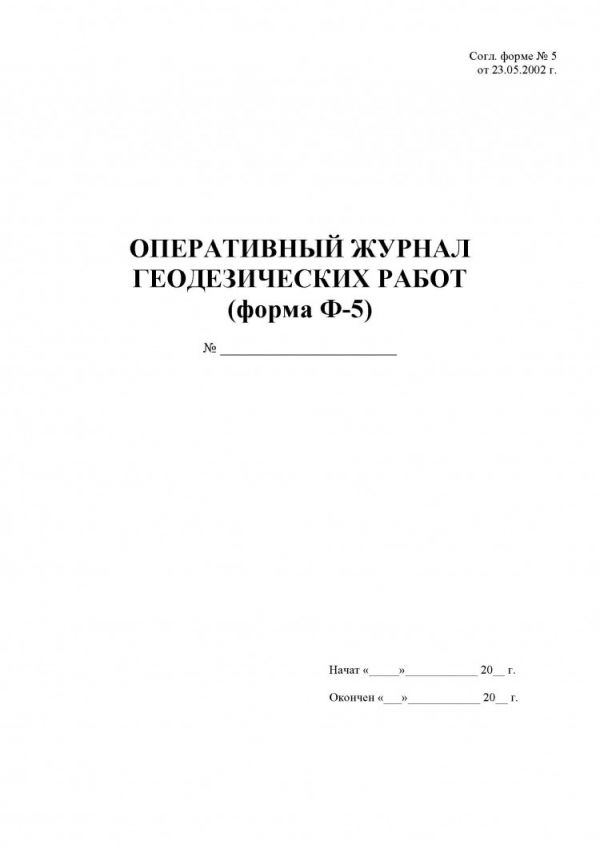 Согл. форме № 5
от 23.05.2002 г.

ОПЕРАТИВНЫЙ ЖУРНАЛ
ГЕОДЕЗИЧЕСКИХ РАБОТ
(форма Ф-5)

№ ______________________

Начат «_____»___________ 20__ г.

Окончен «___»___________ 20__ г.